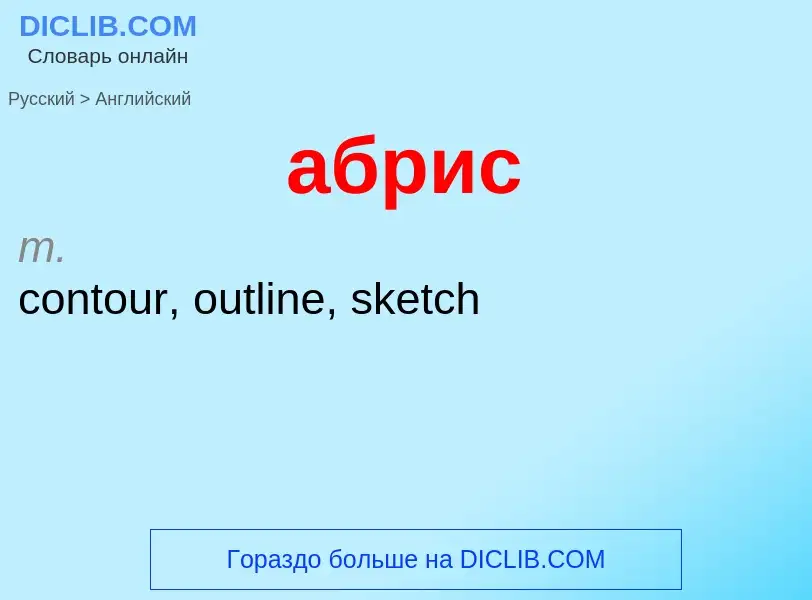 DICLIB.COM
Словарь онлайн

Русский > Английский

абрис

m.
contour, outline, sketch

Гораздо больше на DICLIB.COM